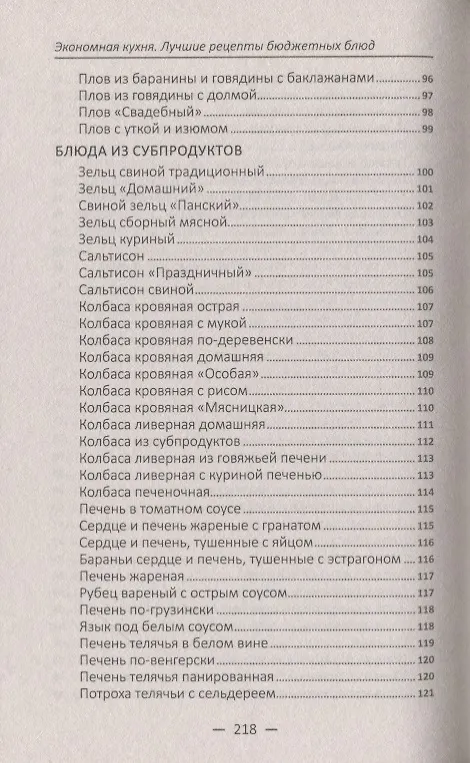 Экономная кухня. Лучшие рецепты бюджетных блюд

Плов из баранины и говядины с баклажанами 96
Плов из говядины с долмой 97
Плов «Свадебный» 98
Плов с уткой и изюмом 99

БЛЮДА ИЗ СУБПРОДУКТОВ

Зельц свиной традиционный 100
Зельц «Домашний» 101
Свиной зельц «Панский» 102
Зельц сборный мясной 103
Зельц куриный 104
Сальтисон 105
Сальтисон «Праздничный» 105
Сальтисон свиной 106
Колбаса кровяная острая 107
Колбаса кровяная с мукой 107
Колбаса кровяная по-деревенски 108
Колбаса кровяная домашняя 109
Колбаса кровяная «Особая» 109
Колбаса кровяная с рисом 110
Колбаса кровяная «Мясницкая» 110
Колбаса ливерная домашняя 111
Колбаса из субпродуктов 112
Колбаса ливерная из говяжьей печени 113
Колбаса ливерная с куриной печенью 113
Колбаса печеночная 114
Печень в томатном соусе 115
Сердце и печень жареные с гранатом 115
Сердце и печень, тушенные с яйцом 116
Бараньи сердце и печень, тушенные с эстрагоном 116
Печень жареная 117
Рубец вареный с острым соусом 117
Печень по-грузински 118
Язык под белым соусом 118
Печень телячья в белом вине 119
Печень по-венгерски 120
Печень телячья панированная 120
Потроха телячьи с сельдереем 121

— 218 —